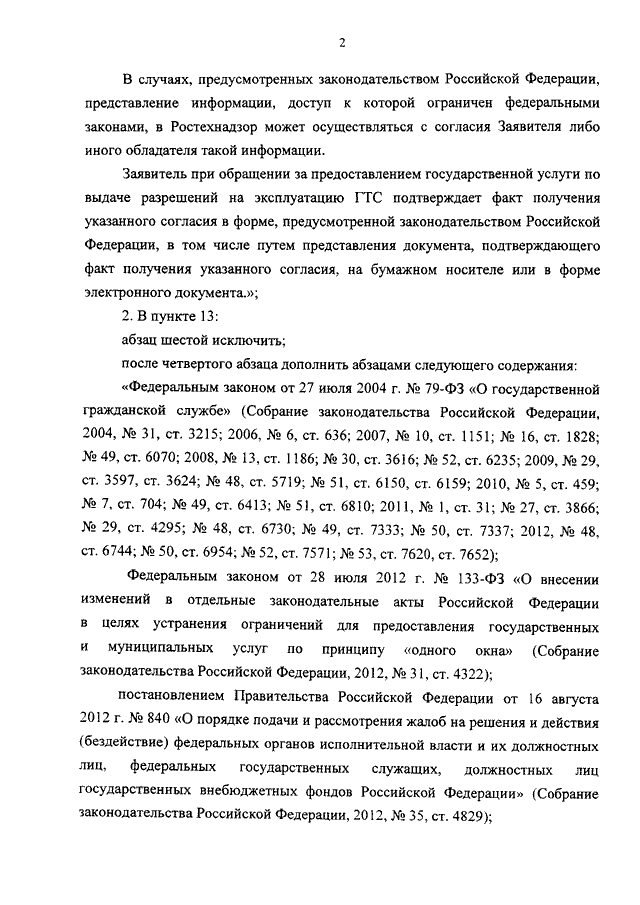 2

В случаях, предусмотренных законодательством Российской Федерации, представление информации, доступ к которой ограничен федеральными законами, в Ростехнадзор может осуществляться с согласия Заявителя либо иного обладателя такой информации.

Заявитель при обращении за предоставлением государственной услуги по выдаче разрешений на эксплуатацию ГТС подтверждает факт получения указанного согласия в форме, предусмотренной законодательством Российской Федерации, в том числе путем представления документа, подтверждающего факт получения указанного согласия, на бумажном носителе или в форме электронного документа.»;

2. В пункте 13:

абзац шестой исключить;

после четвертого абзаца дополнить абзацами следующего содержания:

«Федеральным законом от 27 июля 2004 г. № 79-ФЗ «О государственной гражданской службе» (Собрание законодательства Российской Федерации, 2004, № 31, ст. 3215; 2006, № 6, ст. 636; 2007, № 10, ст. 1151; № 16, ст. 1828; № 49, ст. 6070; 2008, № 13, ст. 1186; № 30, ст. 3616; № 52, ст. 6235; 2009, № 29, ст. 3597, ст. 3624; № 48, ст. 5719; № 51, ст. 6150, ст. 6159; 2010, № 5, ст. 459; № 7, ст. 704; № 49, ст. 6413; № 51, ст. 6810; 2011, № 1, ст. 31; № 27, ст. 3866; № 29, ст. 4295; № 48, ст. 6730; № 49, ст. 7333; № 50, ст. 7337; 2012, № 48, ст. 6744; № 50, ст. 6954; № 52, ст. 7571; № 53, ст. 7620, ст. 7652);

Федеральным законом от 28 июля 2012 г. № 133-ФЗ «О внесении изменений в отдельные законодательные акты Российской Федерации в целях устранения ограничений для предоставления государственных и муниципальных услуг по принципу «одного окна» (Собрание законодательства Российской Федерации, 2012, № 31, ст. 4322);

постановлением Правительства Российской Федерации от 16 августа 2012 г. № 840 «О порядке подачи и рассмотрения жалоб на решения и действия (бездействие) федеральных органов исполнительной власти и их должностных лиц, федеральных государственных служащих, должностных лиц государственных внебюджетных фондов Российской Федерации» (Собрание законодательства Российской Федерации, 2012, № 35, ст. 4829);